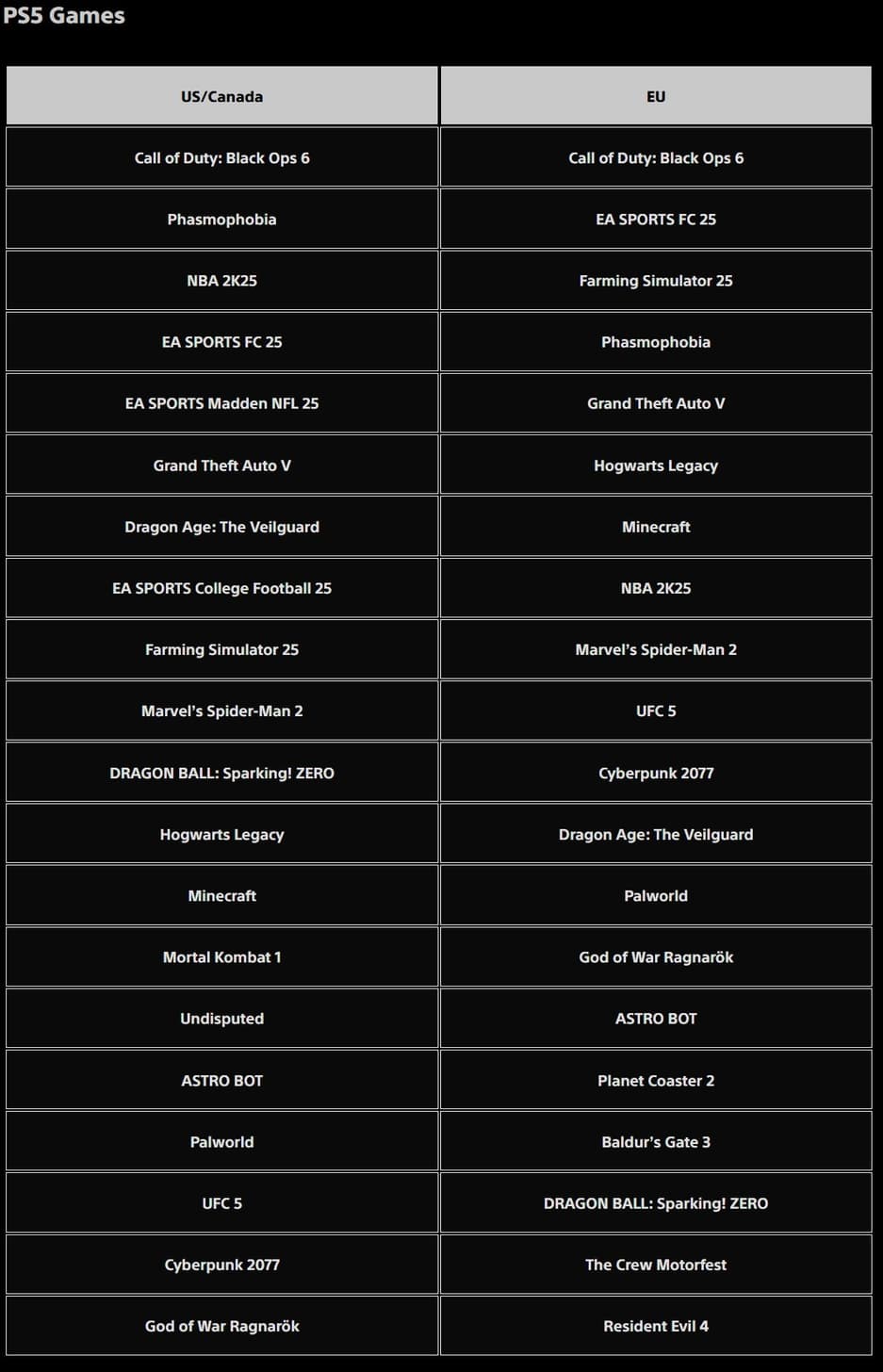 PS5 Games

| US/Canada | EU |
|---|---|
| Call of Duty: Black Ops 6 | Call of Duty: Black Ops 6 |
| Phasmophobia | EA SPORTS FC 25 |
| NBA 2K25 | Farming Simulator 25 |
| EA SPORTS FC 25 | Phasmophobia |
| EA SPORTS Madden NFL 25 | Grand Theft Auto V |
| Grand Theft Auto V | Hogwarts Legacy |
| Dragon Age: The Veilguard | Minecraft |
| EA SPORTS College Football 25 | NBA 2K25 |
| Farming Simulator 25 | Marvel's Spider-Man 2 |
| Marvel's Spider-Man 2 | UFC 5 |
| DRAGON BALL: Sparking! ZERO | Cyberpunk 2077 |
| Hogwarts Legacy | Dragon Age: The Veilguard |
| Minecraft | Palworld |
| Mortal Kombat 1 | God of War Ragnarök |
| Undisputed | ASTRO BOT |
| ASTRO BOT | Planet Coaster 2 |
| Palworld | Baldur's Gate 3 |
| UFC 5 | DRAGON BALL: Sparking! ZERO |
| Cyberpunk 2077 | The Crew Motorfest |
| God of War Ragnarök | Resident Evil 4 |